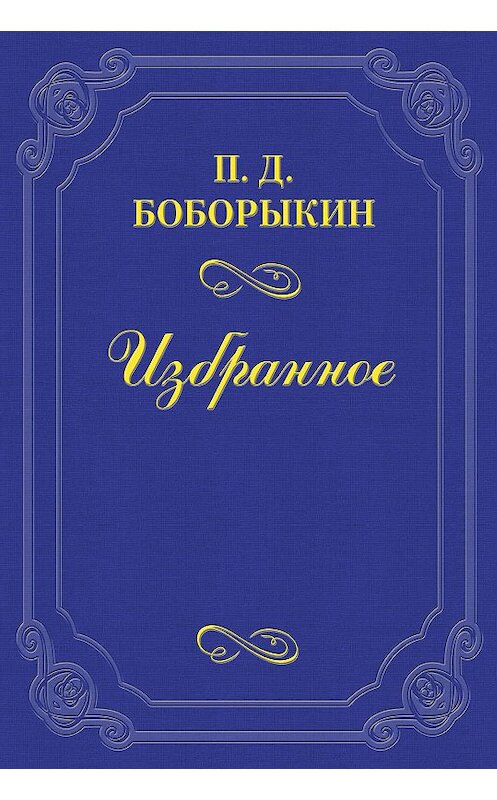 П. Д.
БОБОРЫКИН

Избранное